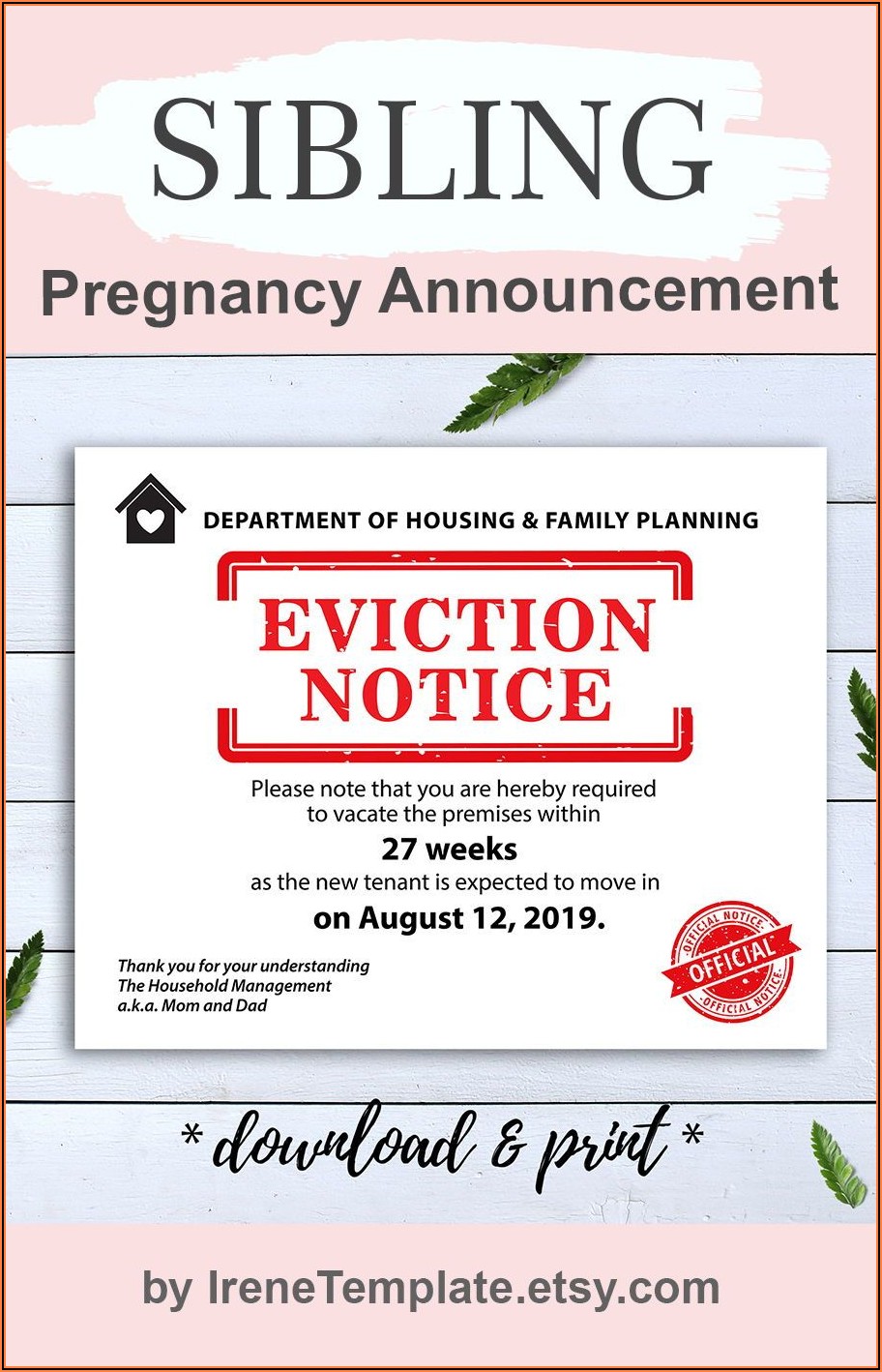 SIBLING

Pregnancy Announcement

DEPARTMENT OF HOUSING & FAMILY PLANNING

EVICTION NOTICE

Please note that you are hereby required to vacate the premises within

27 weeks

as the new tenant is expected to move in

on August 12, 2019.

Thank you for your understanding
The Household Management
a.k.a. Mom and Dad

OFFICIAL NOTICE
OFFICIAL
OFFICIAL NOTICE

* download & print *

by IreneTemplate.etsy.com